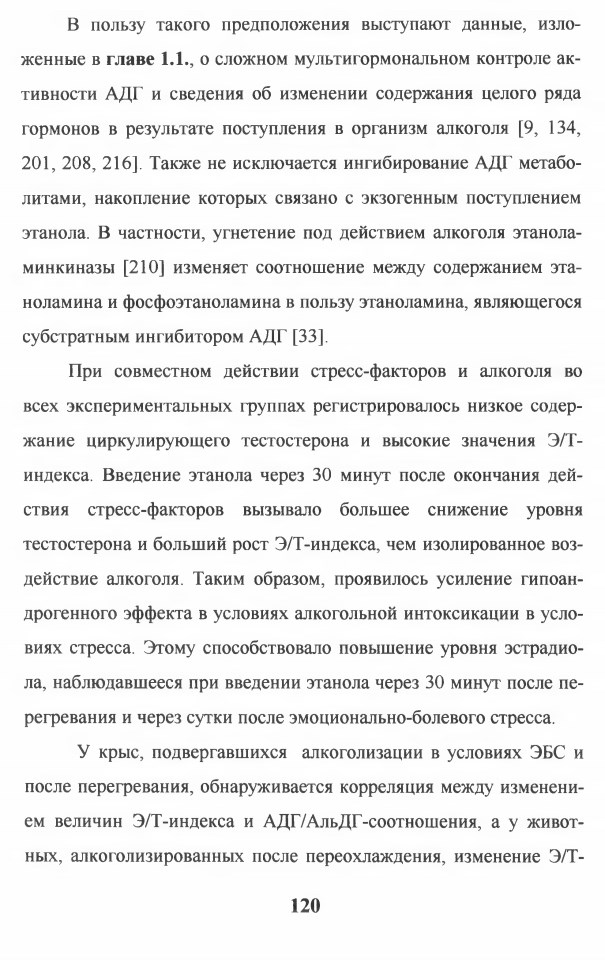 В пользу такого предположения выступают данные, изложенные в главе 1.1., о сложном мультигормональном контроле активности АДГ и сведения об изменении содержания целого ряда гормонов в результате поступления в организм алкоголя [9, 134, 201, 208, 216]. Также не исключается ингибирование АДГ метаболитами, накопление которых связано с экзогенным поступлением этанола. В частности, угнетение под действием алкоголя этаноламинкиназы [210] изменяет соотношение между содержанием этаноламина и фосфоэтаноламина в пользу этаноламина, являющегося субстратным ингибитором АДГ [33].

При совместном действии стресс-факторов и алкоголя во всех экспериментальных группах регистрировалось низкое содержание циркулирующего тестостерона и высокие значения Э/Т-индекса. Введение этанола через 30 минут после окончания действия стресс-факторов вызывало большее снижение уровня тестостерона и больший рост Э/Т-индекса, чем изолированное воздействие алкоголя. Таким образом, проявилось усиление гипоандрогенного эффекта в условиях алкогольной интоксикации в условиях стресса. Этому способствовало повышение уровня эстрадиола, наблюдавшееся при введении этанола через 30 минут после перегревания и через сутки после эмоционально-болевого стресса.

У крыс, подвергавшихся алкоголизации в условиях ЭБС и после перегревания, обнаруживается корреляция между изменением величин Э/Т-индекса и АДГ/АльДГ-соотношения, а у животных, алкоголизированных после переохлаждения, изменение Э/Т-

120